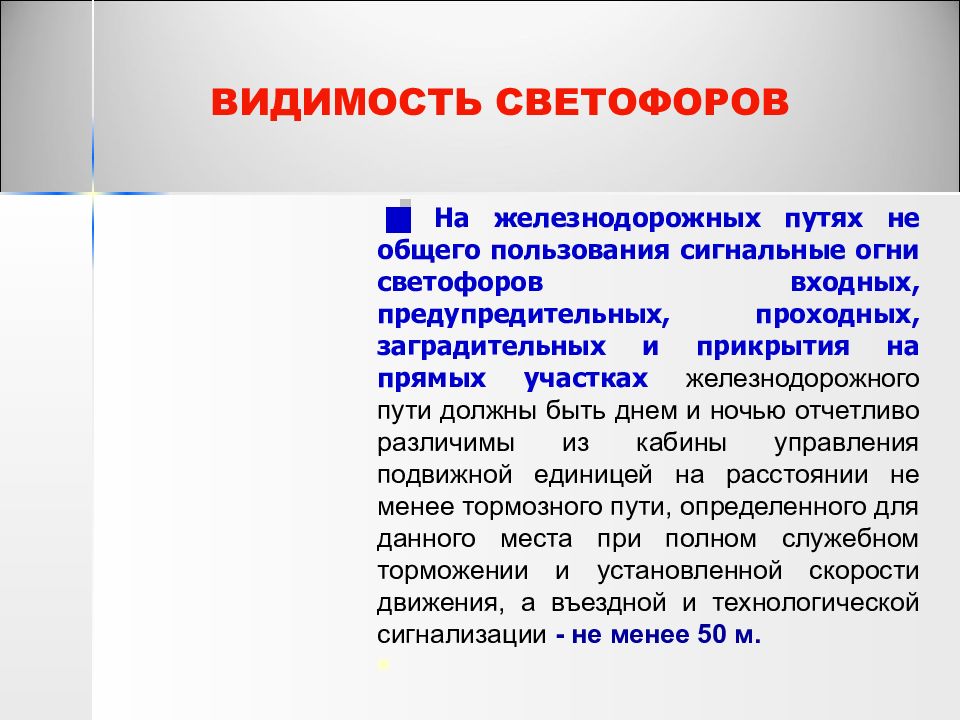 ВИДИМОСТЬ СВЕТОФОРОВ

На железнодорожных путях не общего пользования сигнальные огни светофоров входных, предупредительных, проходных, заградительных и прикрытия на прямых участках железнодорожного пути должны быть днем и ночью отчетливо различимы из кабины управления подвижной единицей на расстоянии не менее тормозного пути, определенного для данного места при полном служебном торможении и установленной скорости движения, а въездной и технологической сигнализации - не менее 50 м.